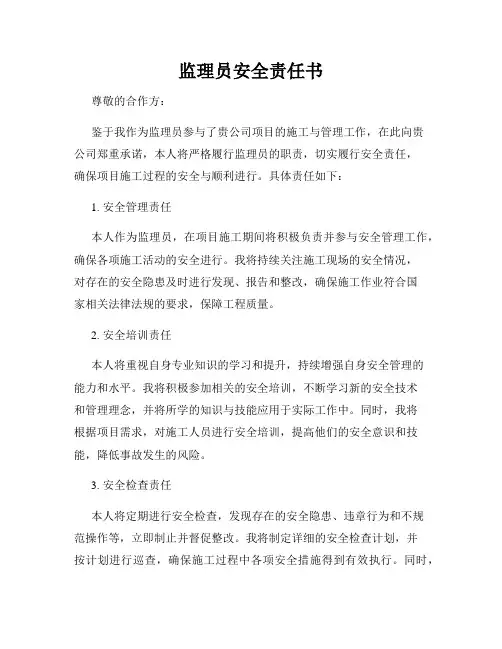 监理员安全责任书

尊敬的合作方：

鉴于我作为监理员参与了贵公司项目的施工与管理工作，在此向贵公司郑重承诺，本人将严格履行监理员的职责，切实履行安全责任，确保项目施工过程的安全与顺利进行。具体责任如下：

1. 安全管理责任

本人作为监理员，在项目施工期间将积极负责并参与安全管理工作，确保各项施工活动的安全进行。我将持续关注施工现场的安全情况，对存在的安全隐患及时进行发现、报告和整改，确保施工作业符合国家相关法律法规的要求，保障工程质量。

2. 安全培训责任

本人将重视自身专业知识的学习和提升，持续增强自身安全管理的能力和水平。我将积极参加相关的安全培训，不断学习新的安全技术和管理理念，并将所学的知识与技能应用于实际工作中。同时，我将根据项目需求，对施工人员进行安全培训，提高他们的安全意识和技能，降低事故发生的风险。

3. 安全检查责任

本人将定期进行安全检查，发现存在的安全隐患、违章行为和不规范操作等，立即制止并督促整改。我将制定详细的安全检查计划，并按计划进行巡查，确保施工过程中各项安全措施得到有效执行。同时，